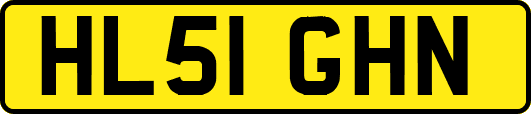 HL51 GHN